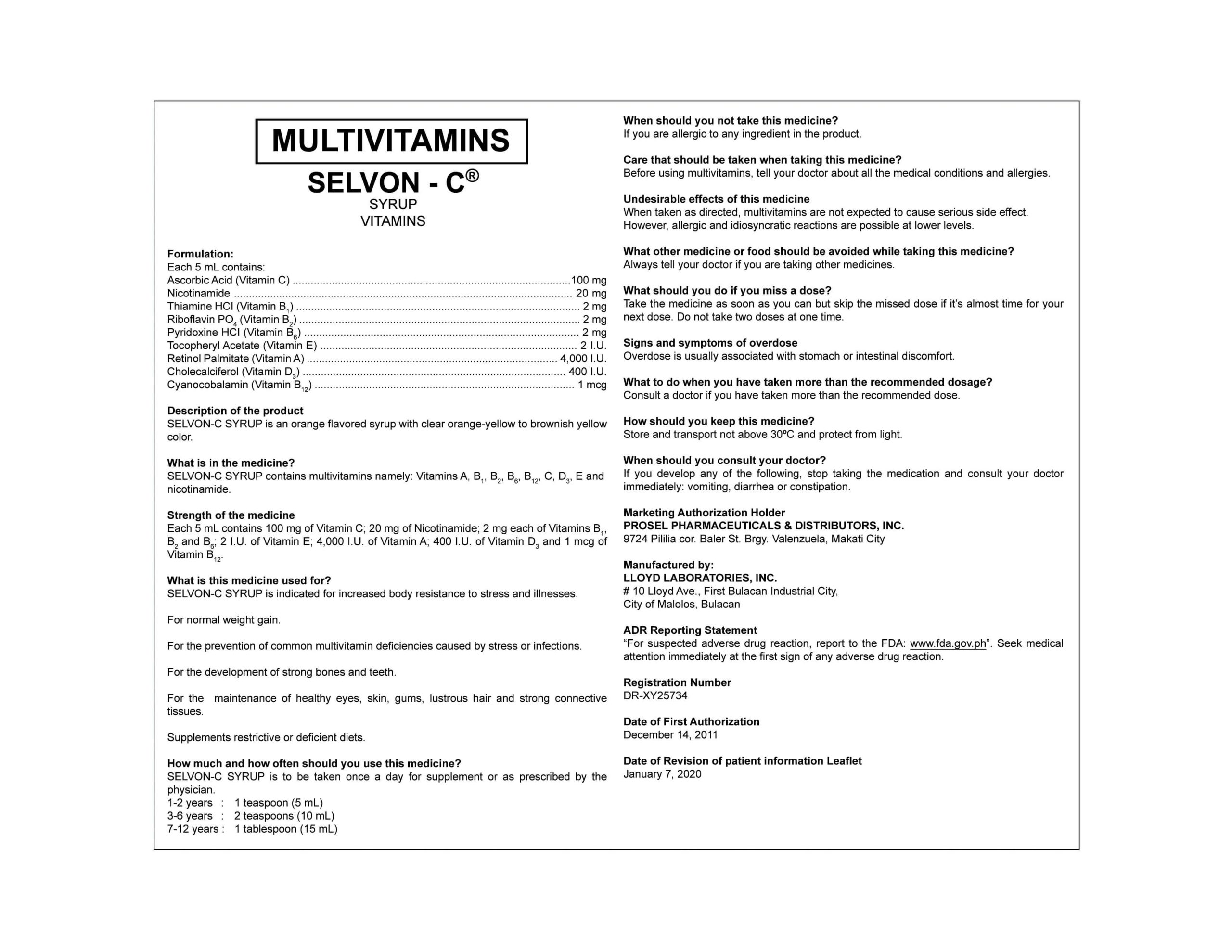 MULTIVITAMINS

SELVON - C®
SYRUP
VITAMINS

Formulation:
Each 5 mL contains:
Ascorbic Acid (Vitamin C) 100 mg
Nicotinamide 20 mg
Thiamine HCl (Vitamin $B_1$) 2 mg
Riboflavin $PO_4$ (Vitamin $B_2$) 2 mg
Pyridoxine HCl (Vitamin $B_6$) 2 mg
Tocopheryl Acetate (Vitamin E) 2 I.U.
Retinol Palmitate (Vitamin A) 4,000 I.U.
Cholecalciferol (Vitamin $D_3$) 400 I.U.
Cyanocobalamin (Vitamin $B_{12}$) 1 mcg

Description of the product
SELVON-C SYRUP is an orange flavored syrup with clear orange-yellow to brownish yellow color.

What is in the medicine?
SELVON-C SYRUP contains multivitamins namely: Vitamins A, $B_1$, $B_2$, $B_6$, $B_{12}$, C, $D_3$, E and nicotinamide.

Strength of the medicine
Each 5 mL contains 100 mg of Vitamin C; 20 mg of Nicotinamide; 2 mg each of Vitamins $B_1$, $B_2$ and $B_6$; 2 I.U. of Vitamin E; 4,000 I.U. of Vitamin A; 400 I.U. of Vitamin $D_3$ and 1 mcg of Vitamin $B_{12}$.

What is this medicine used for?
SELVON-C SYRUP is indicated for increased body resistance to stress and illnesses.

For normal weight gain.

For the prevention of common multivitamin deficiencies caused by stress or infections.

For the development of strong bones and teeth.

For the maintenance of healthy eyes, skin, gums, lustrous hair and strong connective tissues.

Supplements restrictive or deficient diets.

How much and how often should you use this medicine?
SELVON-C SYRUP is to be taken once a day for supplement or as prescribed by the physician.
1-2 years : 1 teaspoon (5 mL)
3-6 years : 2 teaspoons (10 mL)
7-12 years : 1 tablespoon (15 mL)

When should you not take this medicine?
If you are allergic to any ingredient in the product.

Care that should be taken when taking this medicine?
Before using multivitamins, tell your doctor about all the medical conditions and allergies.

Undesirable effects of this medicine
When taken as directed, multivitamins are not expected to cause serious side effect. However, allergic and idiosyncratic reactions are possible at lower levels.

What other medicine or food should be avoided while taking this medicine?
Always tell your doctor if you are taking other medicines.

What should you do if you miss a dose?
Take the medicine as soon as you can but skip the missed dose if it's almost time for your next dose. Do not take two doses at one time.

Signs and symptoms of overdose
Overdose is usually associated with stomach or intestinal discomfort.

What to do when you have taken more than the recommended dosage?
Consult a doctor if you have taken more than the recommended dose.

How should you keep this medicine?
Store and transport not above 30ºC and protect from light.

When should you consult your doctor?
If you develop any of the following, stop taking the medication and consult your doctor immediately: vomiting, diarrhea or constipation.

Marketing Authorization Holder
PROSEL PHARMACEUTICALS & DISTRIBUTORS, INC.
9724 Pililia cor. Baler St. Brgy. Valenzuela, Makati City

Manufactured by:
LLOYD LABORATORIES, INC.
# 10 Lloyd Ave., First Bulacan Industrial City,
City of Malolos, Bulacan

ADR Reporting Statement
"For suspected adverse drug reaction, report to the FDA: www.fda.gov.ph". Seek medical attention immediately at the first sign of any adverse drug reaction.

Registration Number
DR-XY25734

Date of First Authorization
December 14, 2011

Date of Revision of patient information Leaflet
January 7, 2020